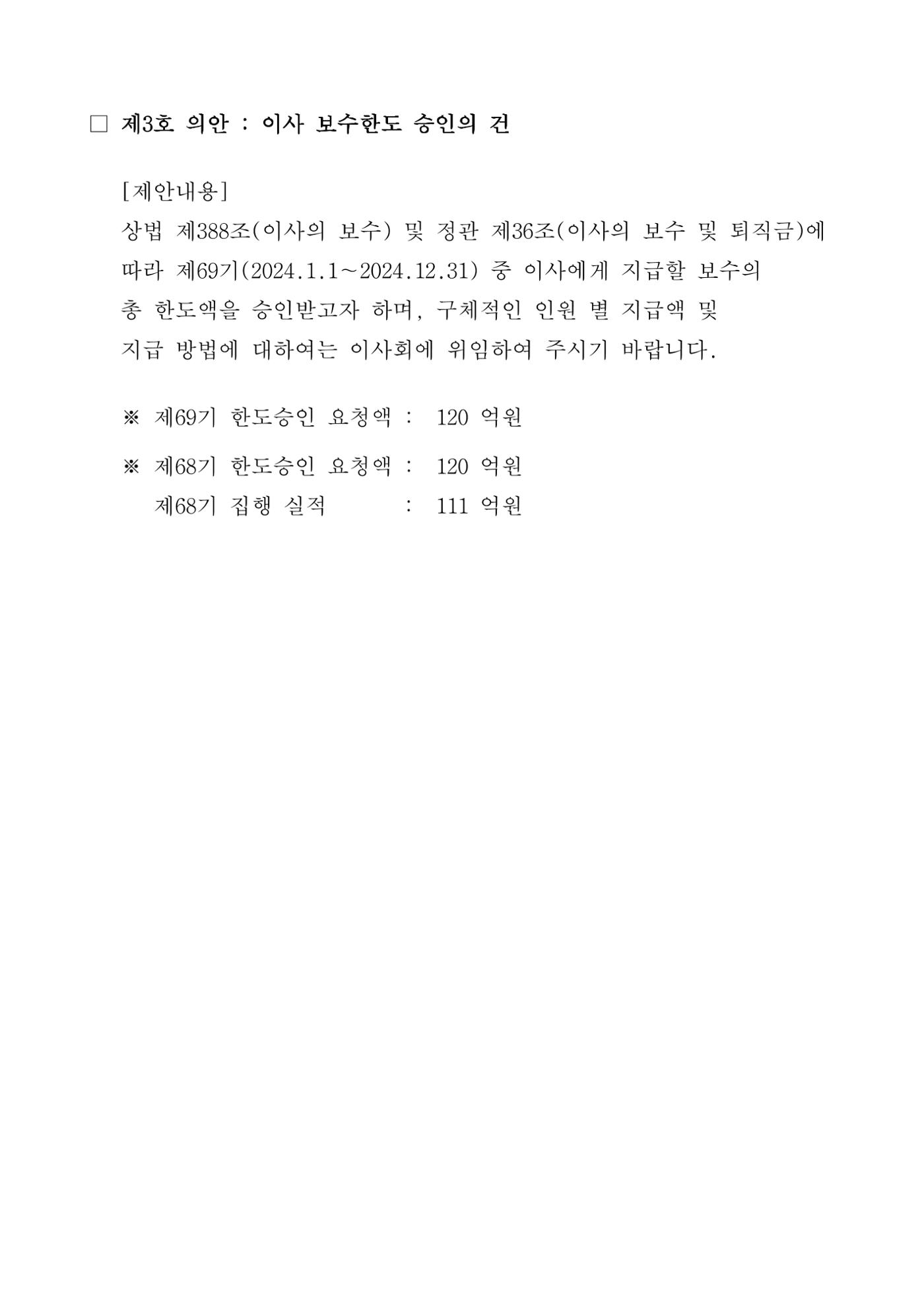 □ 제3호 의안 : 이사 보수한도 승인의 건

[제안내용]
상법 제388조(이사의 보수) 및 정관 제36조(이사의 보수 및 퇴직금)에 따라 제69기(2024.1.1~2024.12.31) 중 이사에게 지급할 보수의 총 한도액을 승인받고자 하며, 구체적인 인원 별 지급액 및 지급 방법에 대하여는 이사회에 위임하여 주시기 바랍니다.

※ 제69기 한도승인 요청액 : 120 억원

※ 제68기 한도승인 요청액 : 120 억원
제68기 집행 실적 : 111 억원